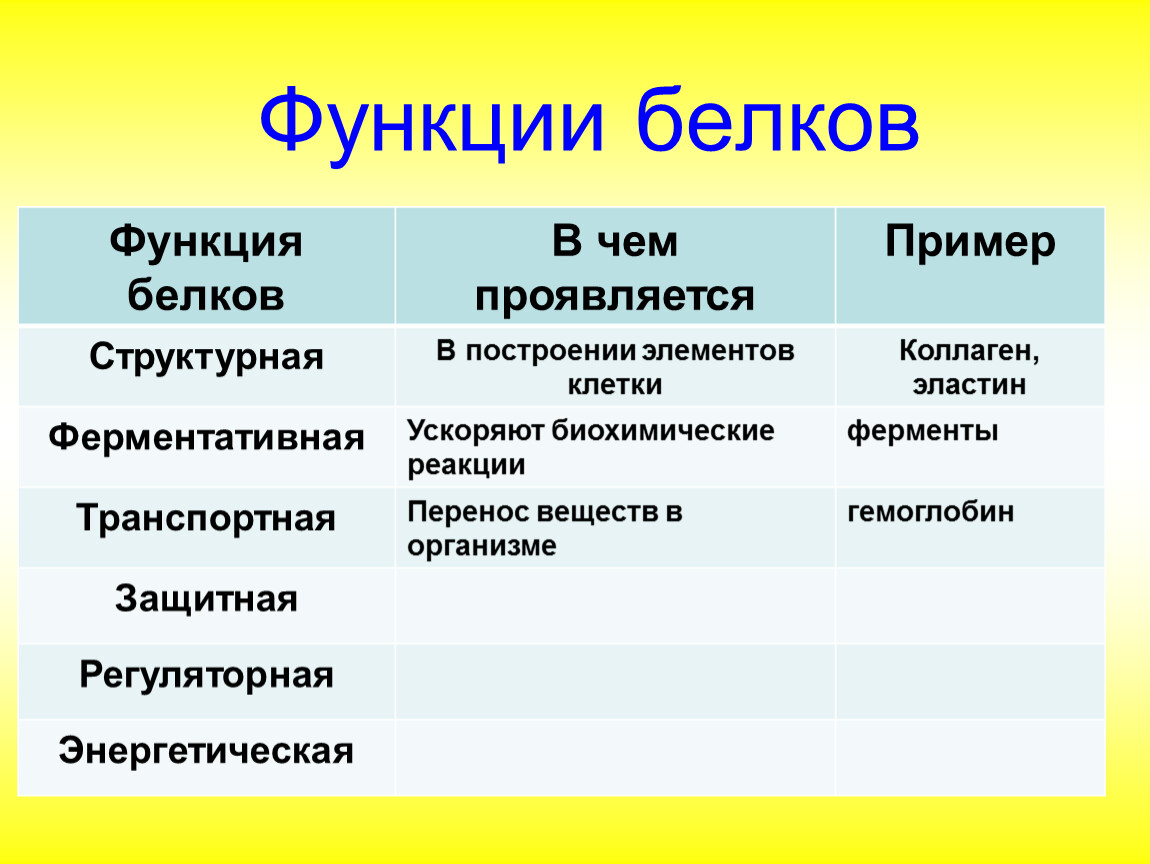 Функции белков

| Функция белков | В чем проявляется | Пример |
|---|---|---|
| Структурная | В построении элементов клетки | Коллаген, эластин |
| Ферментативная | Ускоряют биохимические реакции | ферменты |
| Транспортная | Перенос веществ в организме | гемоглобин |
| Защитная | | |
| Регуляторная | | |
| Энергетическая | | |